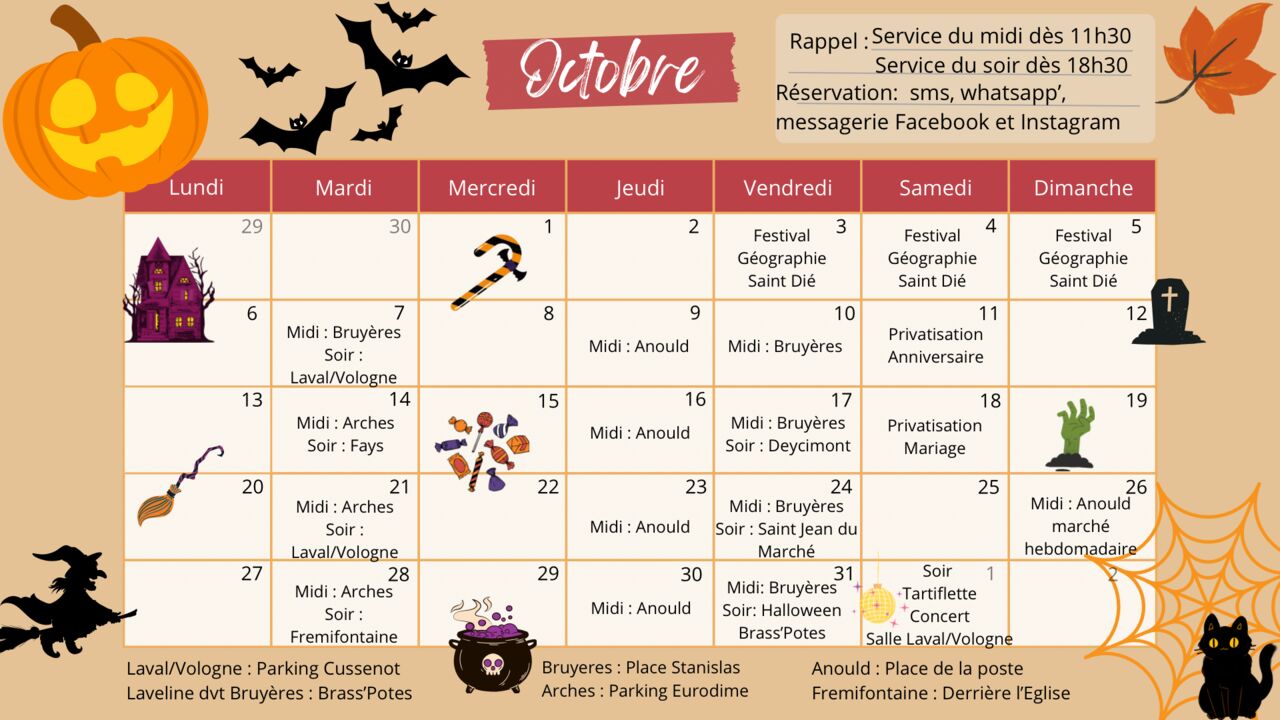 Octobre

Rappel : Service du midi dès 11h30
Service du soir dès 18h30
Réservation: sms, whatsapp', messagerie Facebook et Instagram

| Lundi | Mardi | Mercredi | Jeudi | Vendredi | Samedi | Dimanche |
|---|---|---|---|---|---|---|
| 29 | 30 | 1 | 2 | 3 Festival Géographie Saint Dié | 4 Festival Géographie Saint Dié | 5 Festival Géographie Saint Dié |
| 6 | 7 Midi : Bruyères Soir : Laval/Vologne | 8 | 9 Midi : Anould | 10 Midi : Bruyères | 11 Privatisation Anniversaire | 12 |
| 13 | 14 Midi : Arches Soir : Fays | 15 | 16 Midi : Anould | 17 Midi : Bruyères Soir : Deycimont | 18 Privatisation Mariage | 19 |
| 20 | 21 Midi : Arches Soir : Laval/Vologne | 22 | 23 Midi : Anould | 24 Midi : Bruyères Soir : Saint Jean du Marché | 25 | 26 Midi : Anould marché hebdomadaire |
| 27 | 28 Midi : Arches Soir : Fremifontaine | 29 | 30 Midi : Anould | 31 Midi: Bruyères Soir: Halloween Brass'Potes | 1 Soir Tartiflette Concert Salle Laval/Vologne | 2 |

Laval/Vologne : Parking Cussenot
Laveline dvt Bruyères : Brass'Potes

Bruyeres : Place Stanislas
Arches : Parking Eurodime

Anould : Place de la poste
Fremifontaine : Derrière l'Eglise